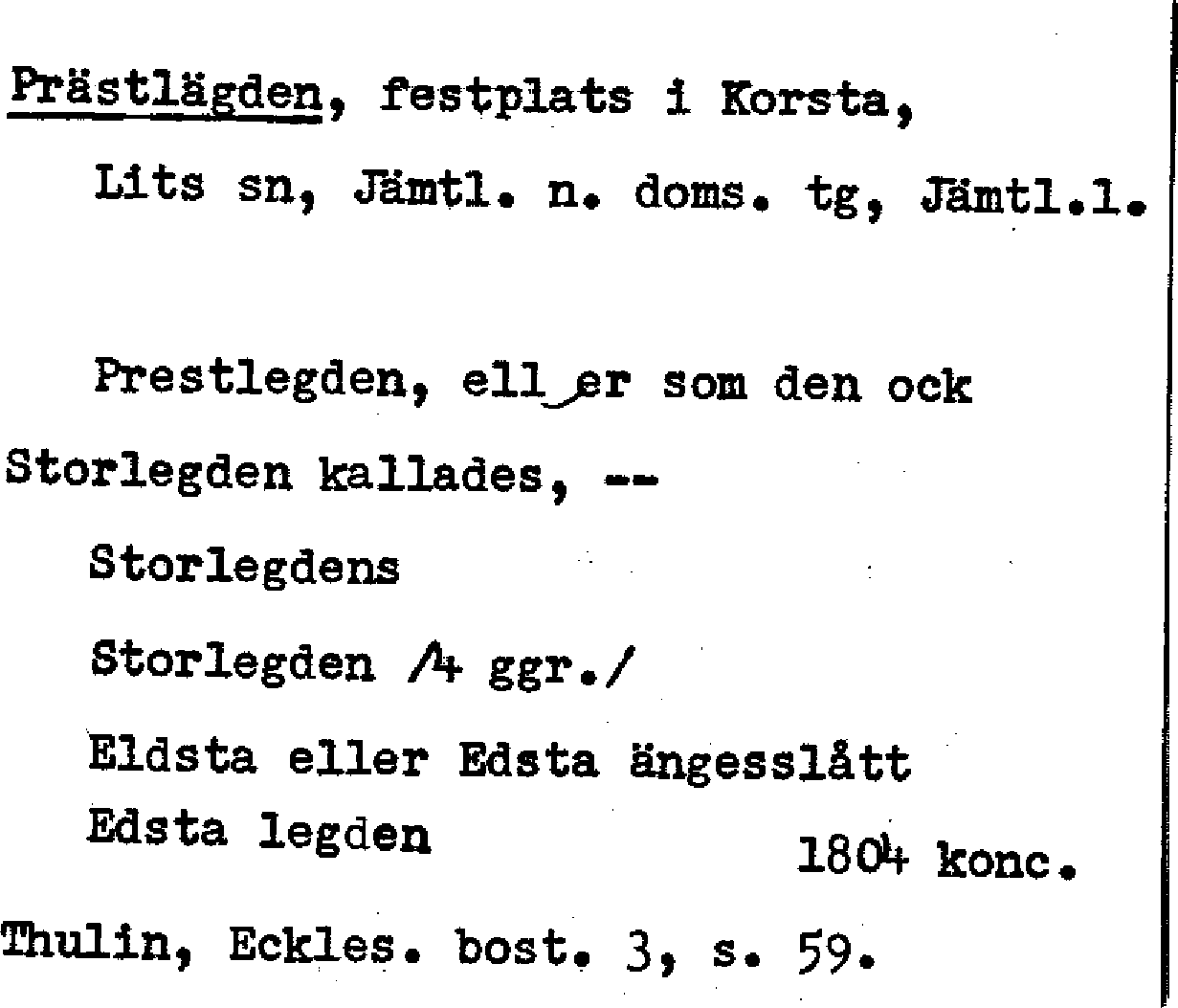 Prästlägden, festplats i Korsta,

Lits sn, Jämtl. n. doms. tg, Jämtl.l.

Prestlegden, eller som den ock

Storlegden kallades, --

Storlegdens

Storlegden /4 ggr./

Eldsta eller Edsta ängesslått

Edsta legden

1804 konc.

Thulin, Eckles. bost. 3, s. 59.